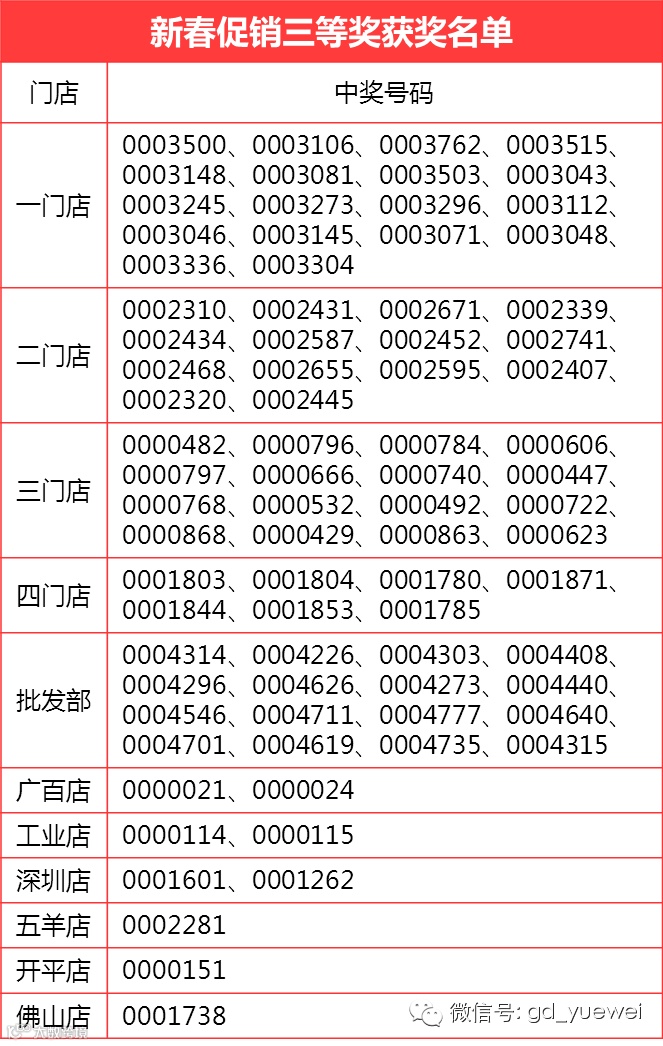 新春促销三等奖获奖名单

| 门店 | 中奖号码 |
|---|---|
| 一门店 | 0003500、0003106、0003762、0003515、0003148、0003081、0003503、0003043、0003245、0003273、0003296、0003112、0003046、0003145、0003071、0003048、0003336、0003304 |
| 二门店 | 0002310、0002431、0002671、0002339、0002434、0002587、0002452、0002741、0002468、0002655、0002595、0002407、0002320、0002445 |
| 三门店 | 0000482、0000796、0000784、0000606、0000797、0000666、0000740、0000447、0000768、0000532、0000492、0000722、0000868、0000429、0000863、0000623 |
| 四门店 | 0001803、0001804、0001780、0001871、0001844、0001853、0001785 |
| 批发部 | 0004314、0004226、0004303、0004408、0004296、0004626、0004273、0004440、0004546、0004711、0004777、0004640、0004701、0004619、0004735、0004315 |
| 广百店 | 0000021、0000024 |
| 工业店 | 0000114、0000115 |
| 深圳店 | 0001601、0001262 |
| 五羊店 | 0002281 |
| 开平店 | 0000151 |
| 佛山店 | 0001738 |

微信号: gd_yuewei